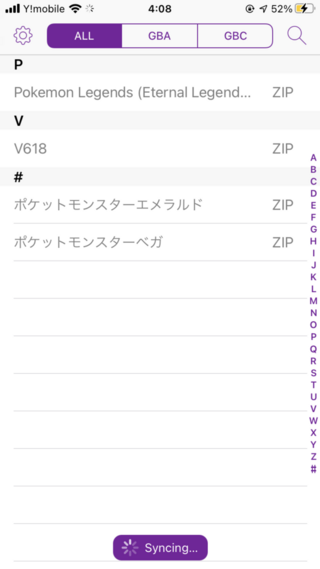 Y!mobile 4:08 52%

ALL GBA GBC

P

Pokemon Legends (Eternal Legend... ZIP

V

V618 ZIP

#

ポケットモンスターエメラルド ZIP

ポケットモンスターベガ ZIP

A
B
C
D
E
F
G
H
I
J
K
L
M
N
O
P
Q
R
S
T
U
V
W
X
Y
Z
#

Syncing...